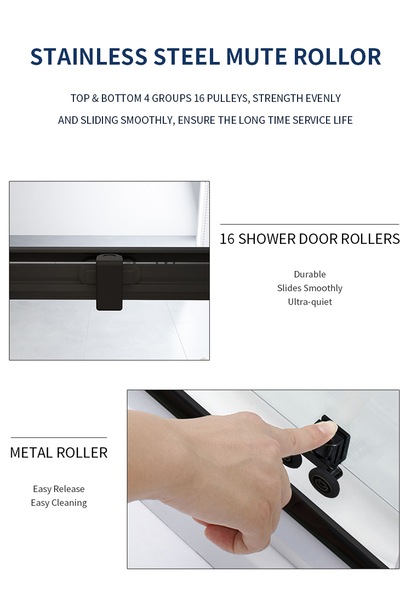 STAINLESS STEEL MUTE ROLLOR

TOP & BOTTOM 4 GROUPS 16 PULLEYS, STRENGTH EVENLY AND SLIDING SMOOTHLY, ENSURE THE LONG TIME SERVICE LIFE

16 SHOWER DOOR ROLLERS

Durable
Slides Smoothly
Ultra-quiet

METAL ROLLER

Easy Release
Easy Cleaning